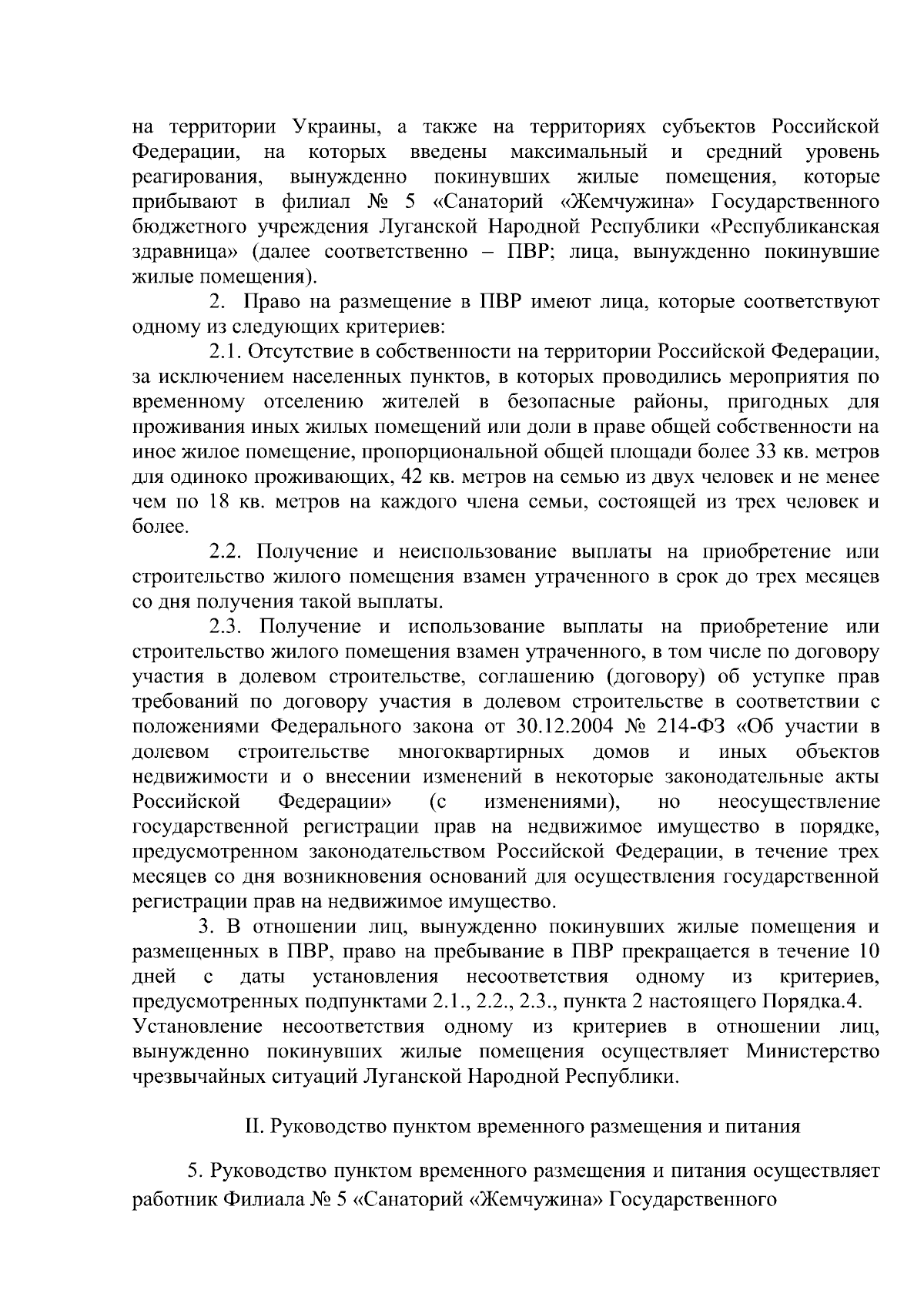 на территории Украины, а также на территориях субъектов Российской Федерации, на которых введены максимальный и средний уровень реагирования, вынужденно покинувших жилые помещения, которые прибывают в филиал № 5 «Санаторий «Жемчужина» Государственного бюджетного учреждения Луганской Народной Республики «Республиканская здравница» (далее соответственно – ПВР; лица, вынужденно покинувшие жилые помещения).

2. Право на размещение в ПВР имеют лица, которые соответствуют одному из следующих критериев:

2.1. Отсутствие в собственности на территории Российской Федерации, за исключением населенных пунктов, в которых проводились мероприятия по временному отселению жителей в безопасные районы, пригодных для проживания иных жилых помещений или доли в праве общей собственности на иное жилое помещение, пропорциональной общей площади более 33 кв. метров для одиноко проживающих, 42 кв. метров на семью из двух человек и не менее чем по 18 кв. метров на каждого члена семьи, состоящей из трех человек и более.

2.2. Получение и неиспользование выплаты на приобретение или строительство жилого помещения взамен утраченного в срок до трех месяцев со дня получения такой выплаты.

2.3. Получение и использование выплаты на приобретение или строительство жилого помещения взамен утраченного, в том числе по договору участия в долевом строительстве, соглашению (договору) об уступке прав требований по договору участия в долевом строительстве в соответствии с положениями Федерального закона от 30.12.2004 № 214-ФЗ «Об участии в долевом строительстве многоквартирных домов и иных объектов недвижимости и о внесении изменений в некоторые законодательные акты Российской Федерации» (с изменениями), но неосуществление государственной регистрации прав на недвижимое имущество в порядке, предусмотренном законодательством Российской Федерации, в течение трех месяцев со дня возникновения оснований для осуществления государственной регистрации прав на недвижимое имущество.

3. В отношении лиц, вынужденно покинувших жилые помещения и размещенных в ПВР, право на пребывание в ПВР прекращается в течение 10 дней с даты установления несоответствия одному из критериев, предусмотренных подпунктами 2.1., 2.2., 2.3., пункта 2 настоящего Порядка.4. Установление несоответствия одному из критериев в отношении лиц, вынужденно покинувших жилые помещения осуществляет Министерство чрезвычайных ситуаций Луганской Народной Республики.

II. Руководство пунктом временного размещения и питания

5. Руководство пунктом временного размещения и питания осуществляет работник Филиала № 5 «Санаторий «Жемчужина» Государственного